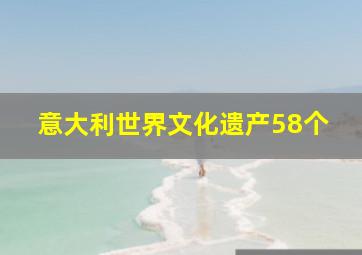 意大利世界文化遗产58个